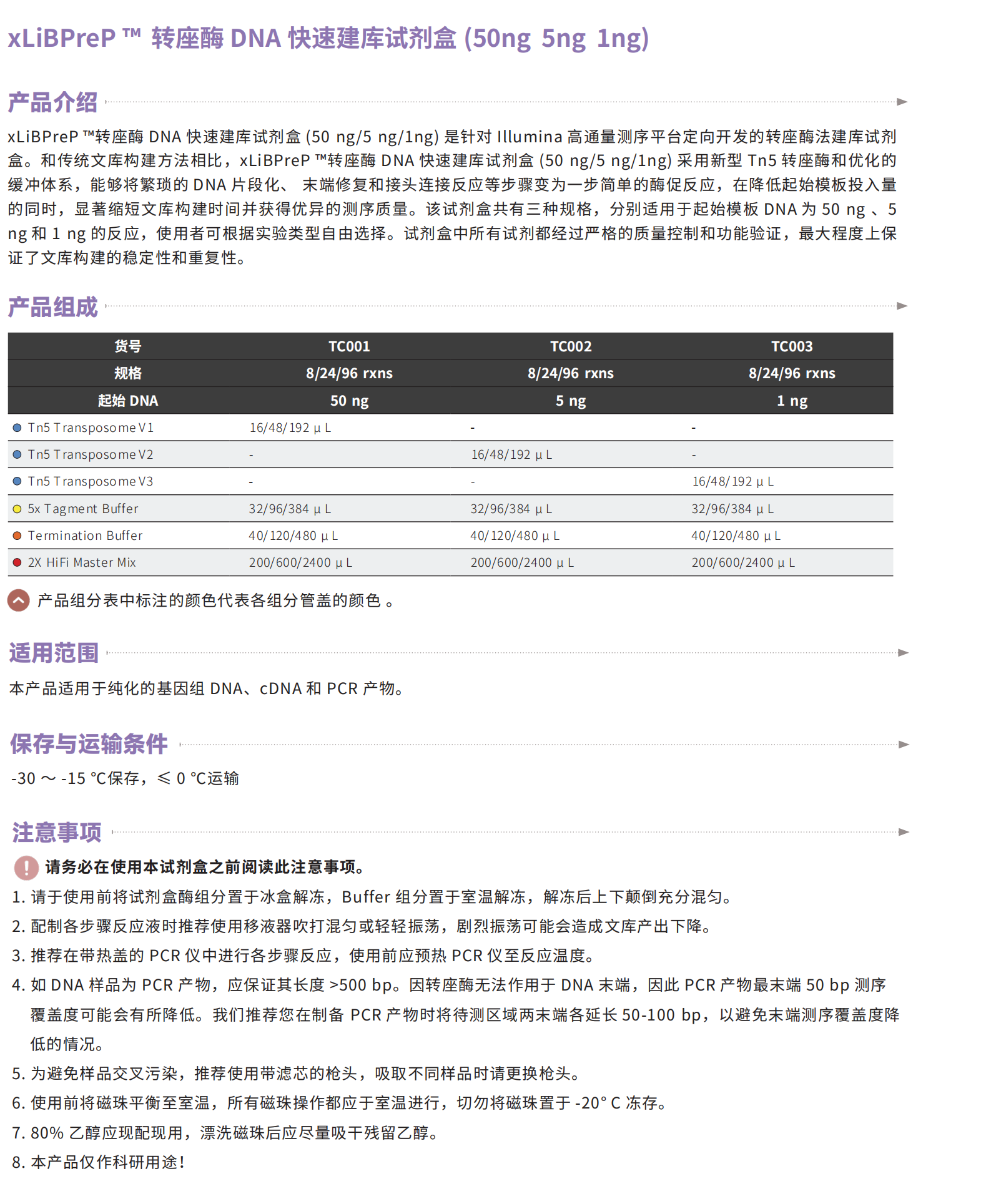 xLiBPreP ™ 转座酶 DNA 快速建库试剂盒 (50ng 5ng 1ng)

产品介绍

xLiBPreP ™转座酶 DNA 快速建库试剂盒 (50 ng/5 ng/1ng) 是针对 Illumina 高通量测序平台定向开发的转座酶法建库试剂盒。和传统文库构建方法相比，xLiBPreP ™转座酶 DNA 快速建库试剂盒 (50 ng/5 ng/1ng) 采用新型 Tn5 转座酶和优化的缓冲体系，能够将繁琐的 DNA 片段化、 末端修复和接头连接反应等步骤变为一步简单的酶促反应，在降低起始模板投入量的同时，显著缩短文库构建时间并获得优异的测序质量。该试剂盒共有三种规格，分别适用于起始模板 DNA 为 50 ng 、5 ng 和 1 ng 的反应，使用者可根据实验类型自由选择。试剂盒中所有试剂都经过严格的质量控制和功能验证，最大程度上保证了文库构建的稳定性和重复性。

产品组成

| 货号 | TC001 | TC002 | TC003 |
|---|---|---|---|
| 规格 | 8/24/96 rxns | 8/24/96 rxns | 8/24/96 rxns |
| 起始 DNA | 50 ng | 5 ng | 1 ng |
| Tn5 Transposome V1 | 16/48/192 μ L | - | - |
| Tn5 Transposome V2 | - | 16/48/192 μ L | - |
| Tn5 Transposome V3 | - | - | 16/48/192 μ L |
| 5x Tagment Buffer | 32/96/384 μ L | 32/96/384 μ L | 32/96/384 μ L |
| Termination Buffer | 40/120/480 μ L | 40/120/480 μ L | 40/120/480 μ L |
| 2X HiFi Master Mix | 200/600/2400 μ L | 200/600/2400 μ L | 200/600/2400 μ L |

产品组分表中标注的颜色代表各组分管盖的颜色 。

适用范围

本产品适用于纯化的基因组 DNA、cDNA 和 PCR 产物。

保存与运输条件

-30 ～ -15 °C保存，≤ 0 °C运输

注意事项

请务必在使用本试剂盒之前阅读此注意事项。
1. 请于使用前将试剂盒酶组分置于冰盒解冻，Buffer 组分置于室温解冻，解冻后上下颠倒充分混匀。
2. 配制各步骤反应液时推荐使用移液器吹打混匀或轻轻振荡，剧烈振荡可能会造成文库产出下降。
3. 推荐在带热盖的 PCR 仪中进行各步骤反应，使用前应预热 PCR 仪至反应温度。
4. 如 DNA 样品为 PCR 产物，应保证其长度 >500 bp。因转座酶无法作用于 DNA 末端，因此 PCR 产物最末端 50 bp 测序覆盖度可能会有所降低。我们推荐您在制备 PCR 产物时将待测区域两末端各延长 50-100 bp，以避免末端测序覆盖度降低的情况。
5. 为避免样品交叉污染，推荐使用带滤芯的枪头，吸取不同样品时请更换枪头。
6. 使用前将磁珠平衡至室温，所有磁珠操作都应于室温进行，切勿将磁珠置于 -20° C 冻存。
7. 80% 乙醇应现配现用，漂洗磁珠后应尽量吸干残留乙醇。
8. 本产品仅作科研用途!